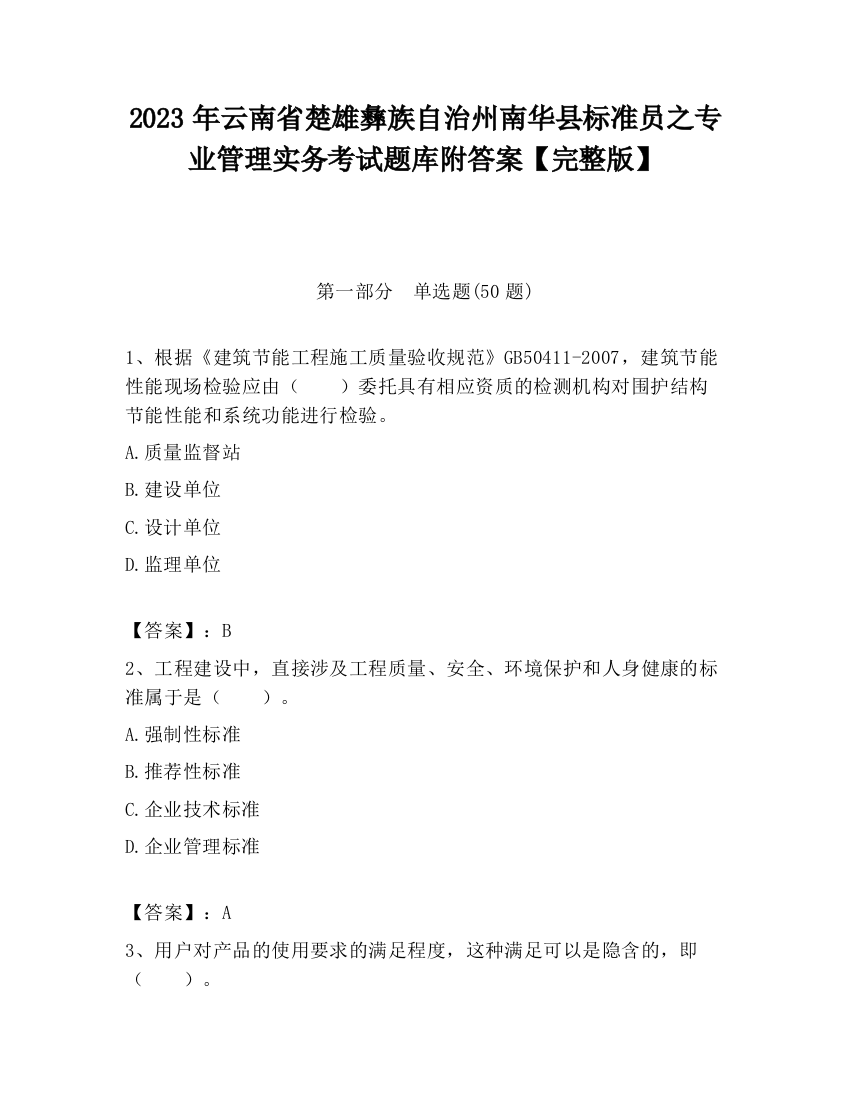 2023 年云南省楚雄彝族自治州南华县标准员之专业管理实务考试题库附答案【完整版】

第一部分　单选题(50 题)

1、根据《建筑节能工程施工质量验收规范》GB50411-2007，建筑节能性能现场检验应由（　　）委托具有相应资质的检测机构对围护结构节能性能和系统功能进行检验。

A.质量监督站

B.建设单位

C.设计单位

D.监理单位

【答案】：B

2、工程建设中，直接涉及工程质量、安全、环境保护和人身健康的标准属于是（　　）。

A.强制性标准

B.推荐性标准

C.企业技术标准

D.企业管理标准

【答案】：A

3、用户对产品的使用要求的满足程度，这种满足可以是隐含的，即（　　）。